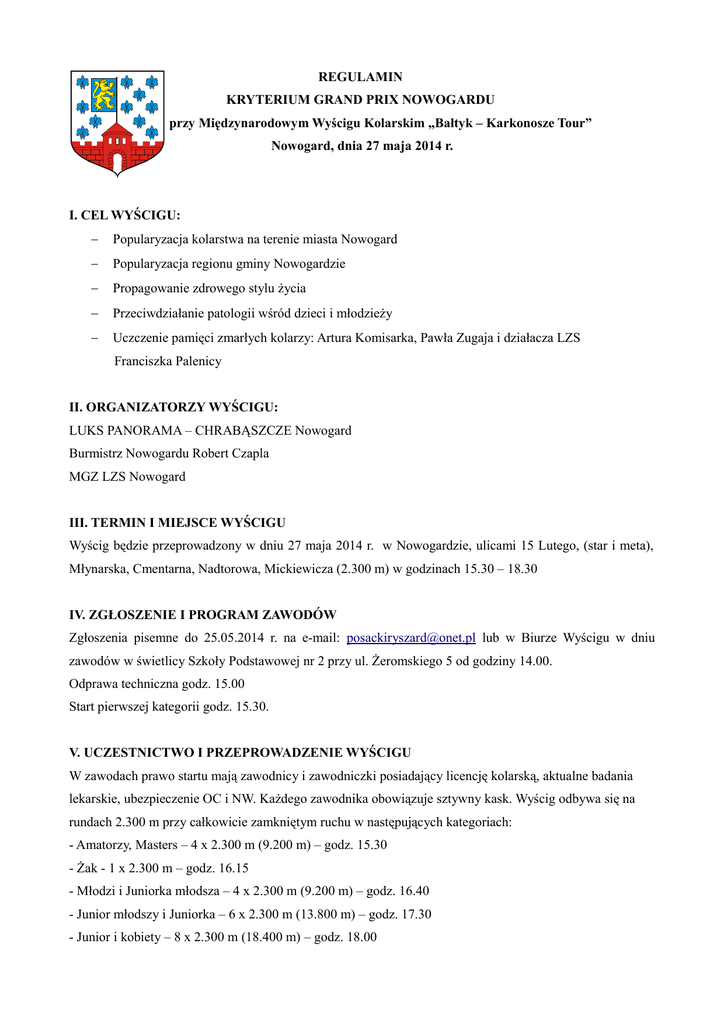 REGULAMIN
KRYTERIUM GRAND PRIX NOWOGARDU
przy Międzynarodowym Wyścigu Kolarskim „Bałtyk – Karkonosze Tour"
Nowogard, dnia 27 maja 2014 r.

I. CEL WYŚCIGU:
– Popularyzacja kolarstwa na terenie miasta Nowogard
– Popularyzacja regionu gminy Nowogardzie
– Propagowanie zdrowego stylu życia
– Przeciwdziałanie patologii wśród dzieci i młodzieży
– Uczczenie pamięci zmarłych kolarzy: Artura Komisarka, Pawła Zugaja i działacza LZS Franciszka Palenicy

II. ORGANIZATORZY WYŚCIGU:
LUKS PANORAMA – CHRABĄSZCZE Nowogard
Burmistrz Nowogardu Robert Czapla
MGZ LZS Nowogard

III. TERMIN I MIEJSCE WYŚCIGU
Wyścig będzie przeprowadzony w dniu 27 maja 2014 r. w Nowogardzie, ulicami 15 Lutego, (star i meta), Młynarska, Cmentarna, Nadtorowa, Mickiewicza (2.300 m) w godzinach 15.30 – 18.30

IV. ZGŁOSZENIE I PROGRAM ZAWODÓW
Zgłoszenia pisemne do 25.05.2014 r. na e-mail: posackiryszard@onet.pl lub w Biurze Wyścigu w dniu zawodów w świetlicy Szkoły Podstawowej nr 2 przy ul. Żeromskiego 5 od godziny 14.00.
Odprawa techniczna godz. 15.00
Start pierwszej kategorii godz. 15.30.

V. UCZESTNICTWO I PRZEPROWADZENIE WYŚCIGU
W zawodach prawo startu mają zawodnicy i zawodniczki posiadający licencję kolarską, aktualne badania lekarskie, ubezpieczenie OC i NW. Każdego zawodnika obowiązuje sztywny kask. Wyścig odbywa się na rundach 2.300 m przy całkowicie zamkniętym ruchu w następujących kategoriach:
- Amatorzy, Masters – 4 x 2.300 m (9.200 m) – godz. 15.30
- Żak - 1 x 2.300 m – godz. 16.15
- Młodzi i Juniorka młodsza – 4 x 2.300 m (9.200 m) – godz. 16.40
- Junior młodszy i Juniorka – 6 x 2.300 m (13.800 m) – godz. 17.30
- Junior i kobiety – 8 x 2.300 m (18.400 m) – godz. 18.00